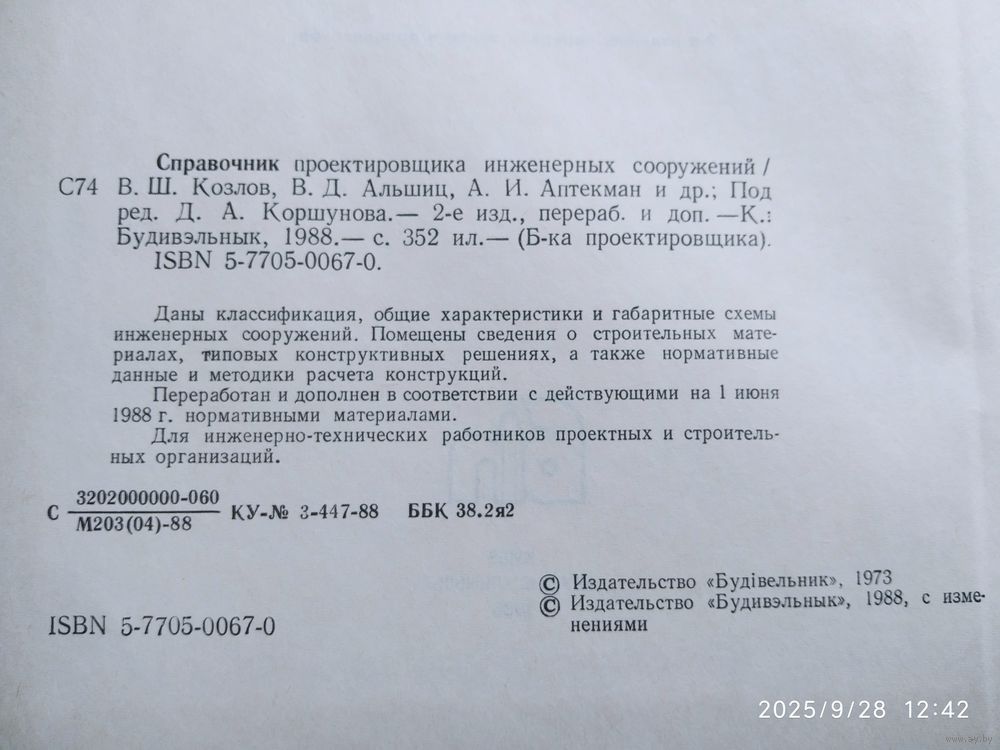 Справочник проектировщика инженерных сооружений / С74 В. Ш. Козлов, В. Д. Альшиц, А. И. Аптекман и др.; Под ред. Д. А. Коршунова.— 2-е изд., перераб. и доп. —К.: Будивэльнык, 1988.— с. 352 ил.— (Б-ка проектировщика). ISBN 5-7705-0067-0.

Даны классификация, общие характеристики и габаритные схемы инженерных сооружений. Помещены сведения о строительных материалах, типовых конструктивных решениях, а также нормативные данные и методики расчета конструкций.

Переработан и дополнен в соответствии с действующими на 1 июня 1988 г. нормативными материалами.

Для инженерно-технических работников проектных и строительных организаций.

С $\frac{3202000000-060}{М203(04)-88}$ КУ-№ 3-447-88 ББК 38.2я2

© Издательство «Будівельник», 1973
© Издательство «Будивэльнык», 1988, с изменениями

ISBN 5-7705-0067-0

2025/9/28 12:42